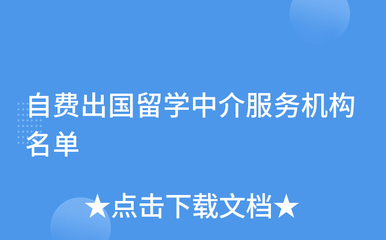 自费出国留学中介服务机构名单

★点击下载文档★